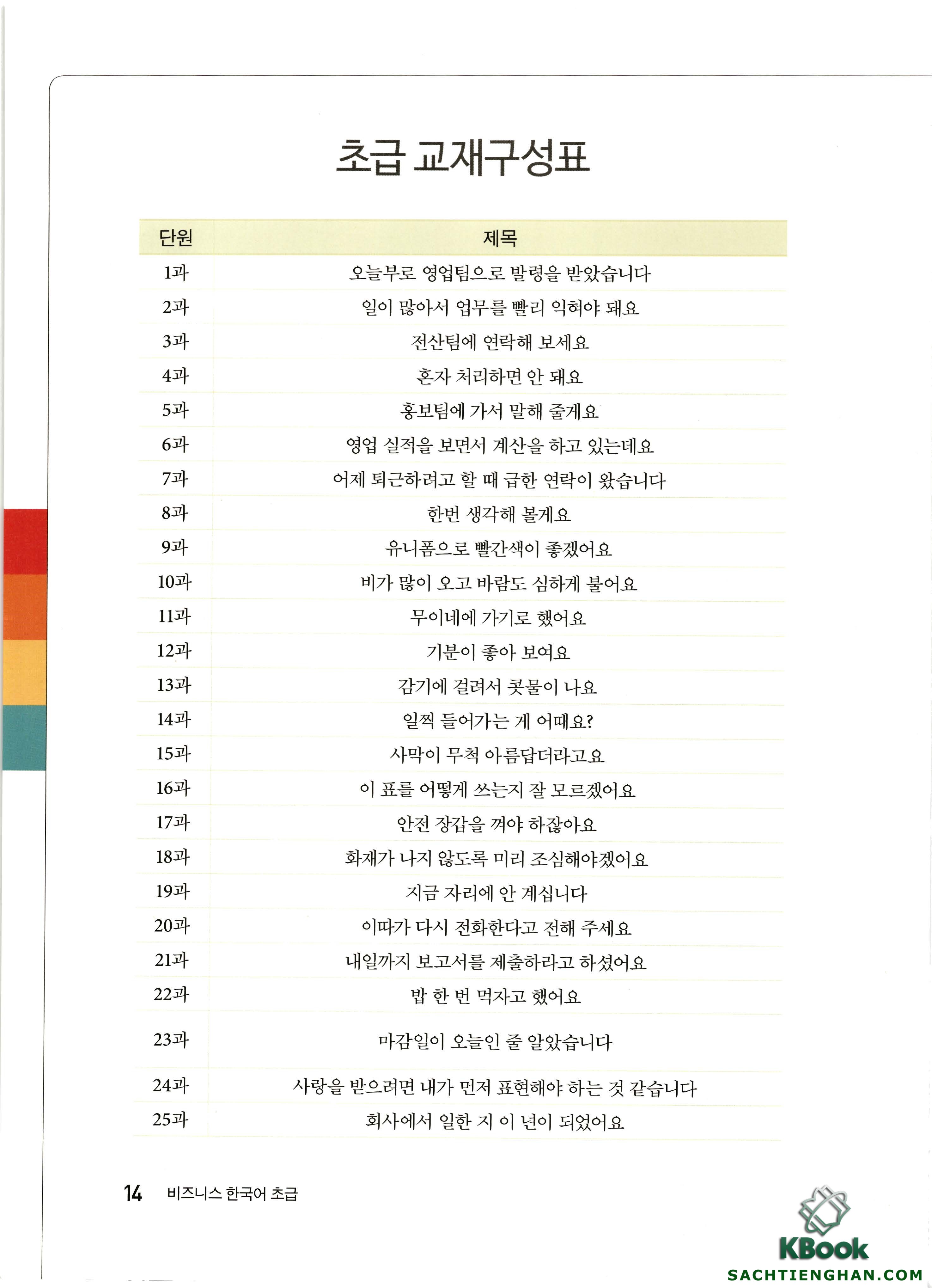 초급 교재구성표

| 단원 | 제목 |
|---|---|
| 1과 | 오늘부로 영업팀으로 발령을 받았습니다 |
| 2과 | 일이 많아서 업무를 빨리 익혀야 돼요 |
| 3과 | 전산팀에 연락해 보세요 |
| 4과 | 혼자 처리하면 안 돼요 |
| 5과 | 홍보팀에 가서 말해 줄게요 |
| 6과 | 영업 실적을 보면서 계산을 하고 있는데요 |
| 7과 | 어제 퇴근하려고 할 때 급한 연락이 왔습니다 |
| 8과 | 한번 생각해 볼게요 |
| 9과 | 유니폼으로 빨간색이 좋겠어요 |
| 10과 | 비가 많이 오고 바람도 심하게 불어요 |
| 11과 | 무이네에 가기로 했어요 |
| 12과 | 기분이 좋아 보여요 |
| 13과 | 감기에 걸려서 콧물이 나요 |
| 14과 | 일찍 들어가는 게 어때요? |
| 15과 | 사막이 무척 아름답더라고요 |
| 16과 | 이 표를 어떻게 쓰는지 잘 모르겠어요 |
| 17과 | 안전 장갑을 껴야 하잖아요 |
| 18과 | 화재가 나지 않도록 미리 조심해야겠어요 |
| 19과 | 지금 자리에 안 계십니다 |
| 20과 | 이따가 다시 전화한다고 전해 주세요 |
| 21과 | 내일까지 보고서를 제출하라고 하셨어요 |
| 22과 | 밥 한 번 먹자고 했어요 |
| 23과 | 마감일이 오늘인 줄 알았습니다 |
| 24과 | 사랑을 받으려면 내가 먼저 표현해야 하는 것 같습니다 |
| 25과 | 회사에서 일한 지 이 년이 되었어요 |

14 비즈니스 한국어 초급

KBook
SACHTIENGHAN.COM